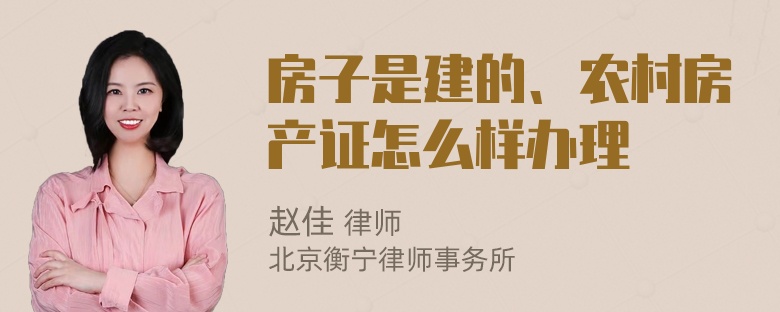 房子是建的、农村房产证怎么样办理

赵佳 律师
北京衡宁律师事务所